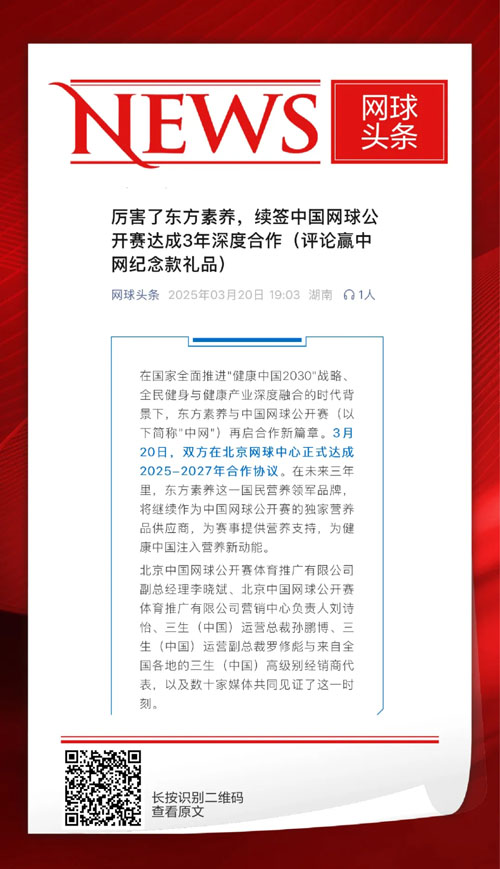 NEWS

网球头条

厉害了东方素养，续签中国网球公开赛达成3年深度合作（评论赢中网纪念款礼品）

网球头条 2025年03月20日 19:03 湖南 1人

在国家全面推进"健康中国2030"战略、全民健身与健康产业深度融合的时代背景下，东方素养与中国网球公开赛（以下简称"中网"）再启合作新篇章。3月20日，双方在北京网球中心正式达成2025-2027年合作协议。在未来三年里，东方素养这一国民营养领军品牌，将继续作为中国网球公开赛的独家营养品供应商，为赛事提供营养支持，为健康中国注入营养新动能。

北京中国网球公开赛体育推广有限公司副总经理李晓斌、北京中国网球公开赛体育推广有限公司营销中心负责人刘诗怡、三生（中国）运营总裁孙鹏博、三生（中国）运营副总裁罗修彪与来自全国各地的三生（中国）高级别经销商代表，以及数十家媒体共同见证了这一时刻。

长按识别二维码
查看原文